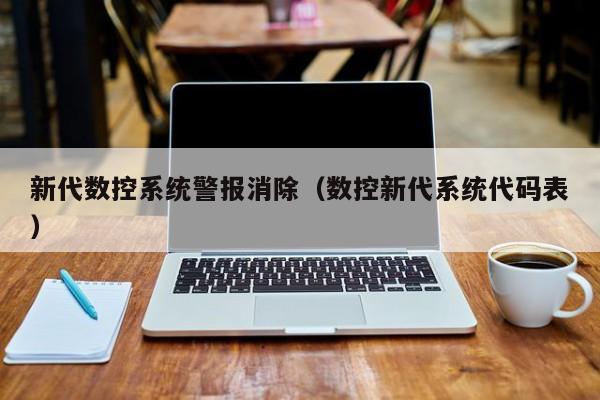 新代数控系统警报消除（数控新代系统代码表）